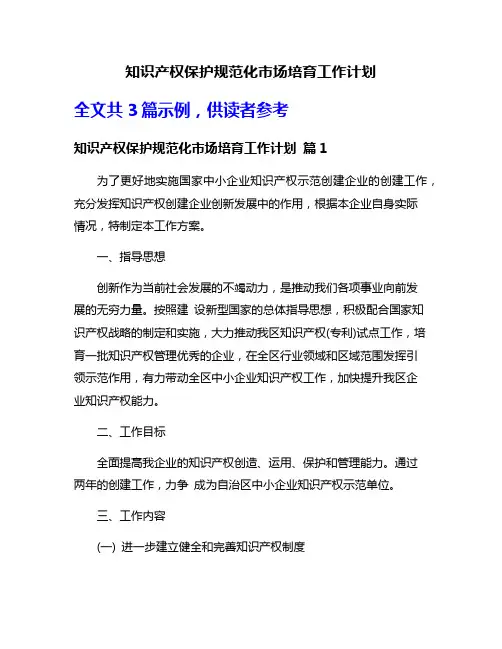 知识产权保护规范化市场培育工作计划

全文共 3 篇示例，供读者参考

知识产权保护规范化市场培育工作计划 篇 1

为了更好地实施国家中小企业知识产权示范创建企业的创建工作，充分发挥知识产权创建企业创新发展中的作用，根据本企业自身实际情况，特制定本工作方案。

一、指导思想

创新作为当前社会发展的不竭动力，是推动我们各项事业向前发展的无穷力量。按照建 设新型国家的总体指导思想，积极配合国家知识产权战略的制定和实施，大力推动我区知识产权(专利)试点工作，培育一批知识产权管理优秀的企业，在全区行业领域和区域范围发挥引领示范作用，有力带动全区中小企业知识产权工作，加快提升我区企业知识产权能力。

二、工作目标

全面提高我企业的知识产权创造、运用、保护和管理能力。通过两年的创建工作，力争 成为自治区中小企业知识产权示范单位。

三、工作内容

(一) 进一步建立健全和完善知识产权制度